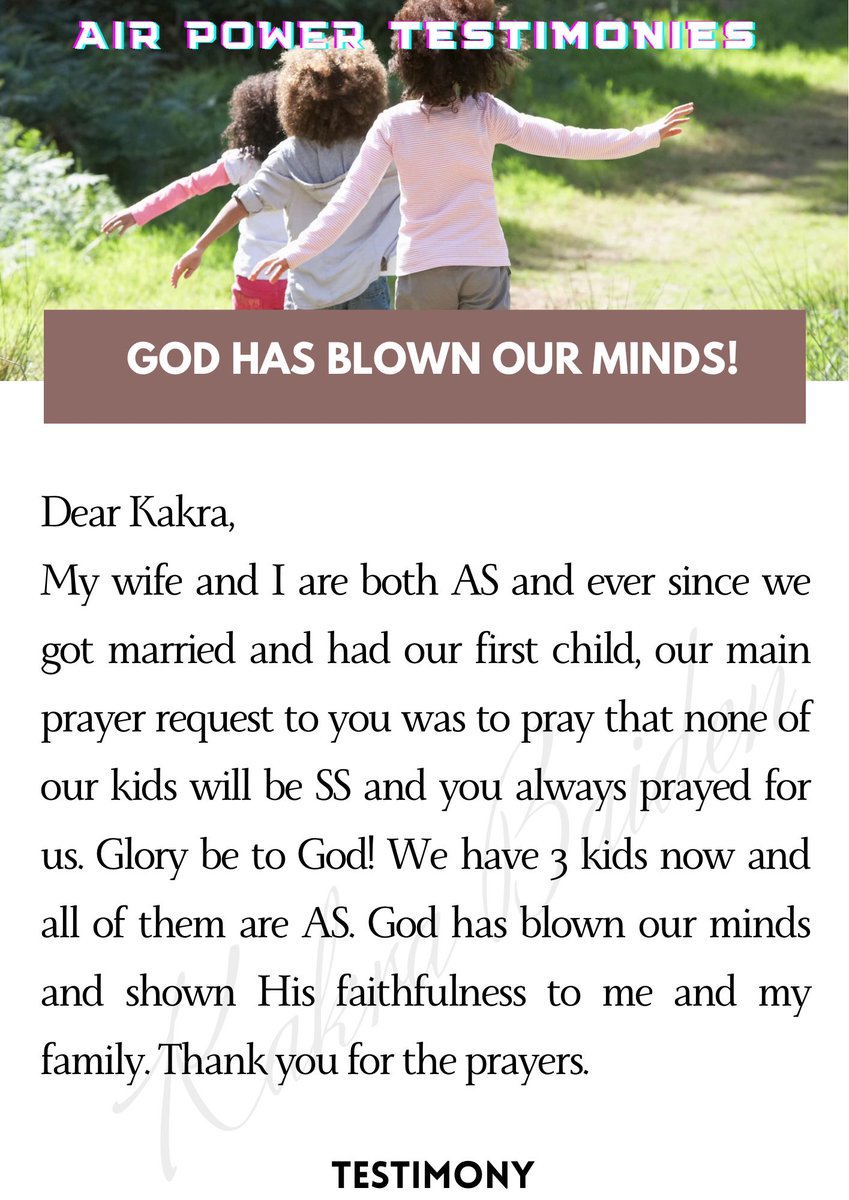 AIR POWER TESTIMONIES

GOD HAS BLOWN OUR MINDS!

Dear Kakra,
My wife and I are both AS and ever since we got married and had our first child, our main prayer request to you was to pray that none of our kids will be SS and you always prayed for us. Glory be to God! We have 3 kids now and all of them are AS. God has blown our minds and shown His faithfulness to me and my family. Thank you for the prayers.

Kakra Baiden

TESTIMONY